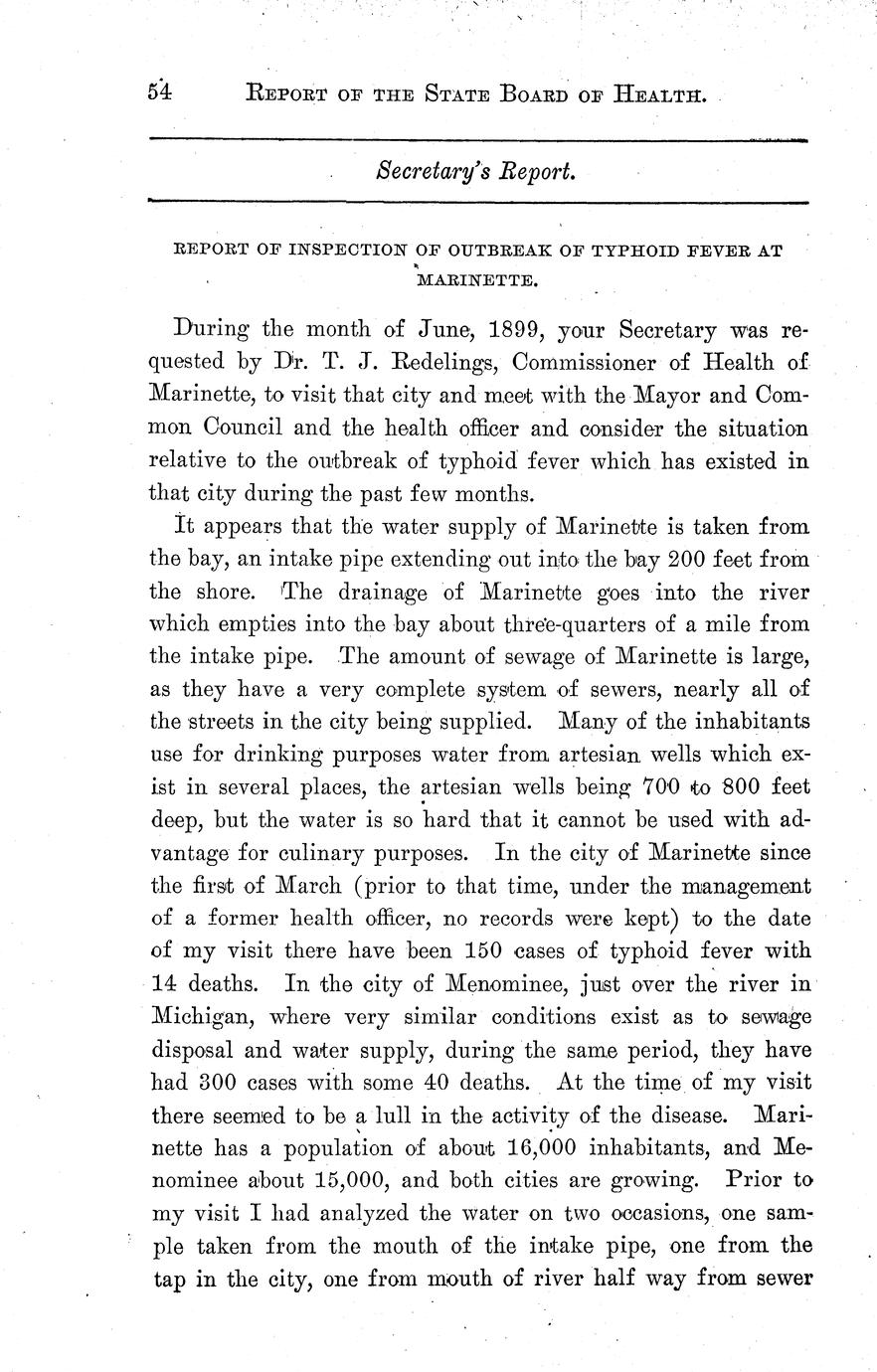 54 REPORT OF THE STATE BOARD OF HEALTH.

Secretary's Report.

REPORT OF INSPECTION OF OUTBREAK OF TYPHOID FEVER AT MARINETTE.

During the month of June, 1899, your Secretary was requested by Dr. T. J. Redelings, Commissioner of Health of Marinette, to visit that city and meet with the Mayor and Common Council and the health officer and consider the situation relative to the outbreak of typhoid fever which has existed in that city during the past few months.

It appears that the water supply of Marinette is taken from the bay, an intake pipe extending out into the bay 200 feet from the shore. The drainage of Marinette goes into the river which empties into the bay about three-quarters of a mile from the intake pipe. The amount of sewage of Marinette is large, as they have a very complete system of sewers, nearly all of the streets in the city being supplied. Many of the inhabitants use for drinking purposes water from artesian wells which exist in several places, the artesian wells being 700 to 800 feet deep, but the water is so hard that it cannot be used with advantage for culinary purposes. In the city of Marinette since the first of March (prior to that time, under the management of a former health officer, no records were kept) to the date of my visit there have been 150 cases of typhoid fever with 14 deaths. In the city of Menominee, just over the river in Michigan, where very similar conditions exist as to sewage disposal and water supply, during the same period, they have had 300 cases with some 40 deaths. At the time of my visit there seemed to be a lull in the activity of the disease. Marinette has a population of about 16,000 inhabitants, and Menominee about 15,000, and both cities are growing. Prior to my visit I had analyzed the water on two occasions, one sample taken from the mouth of the intake pipe, one from the tap in the city, one from mouth of river half way from sewer